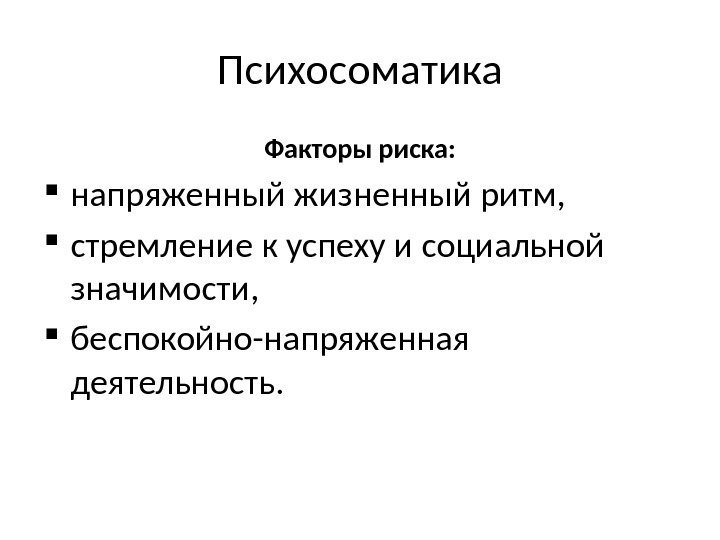 Психосоматика

Факторы риска:

• напряженный жизненный ритм,
• стремление к успеху и социальной значимости,
• беспокойно-напряженная деятельность.